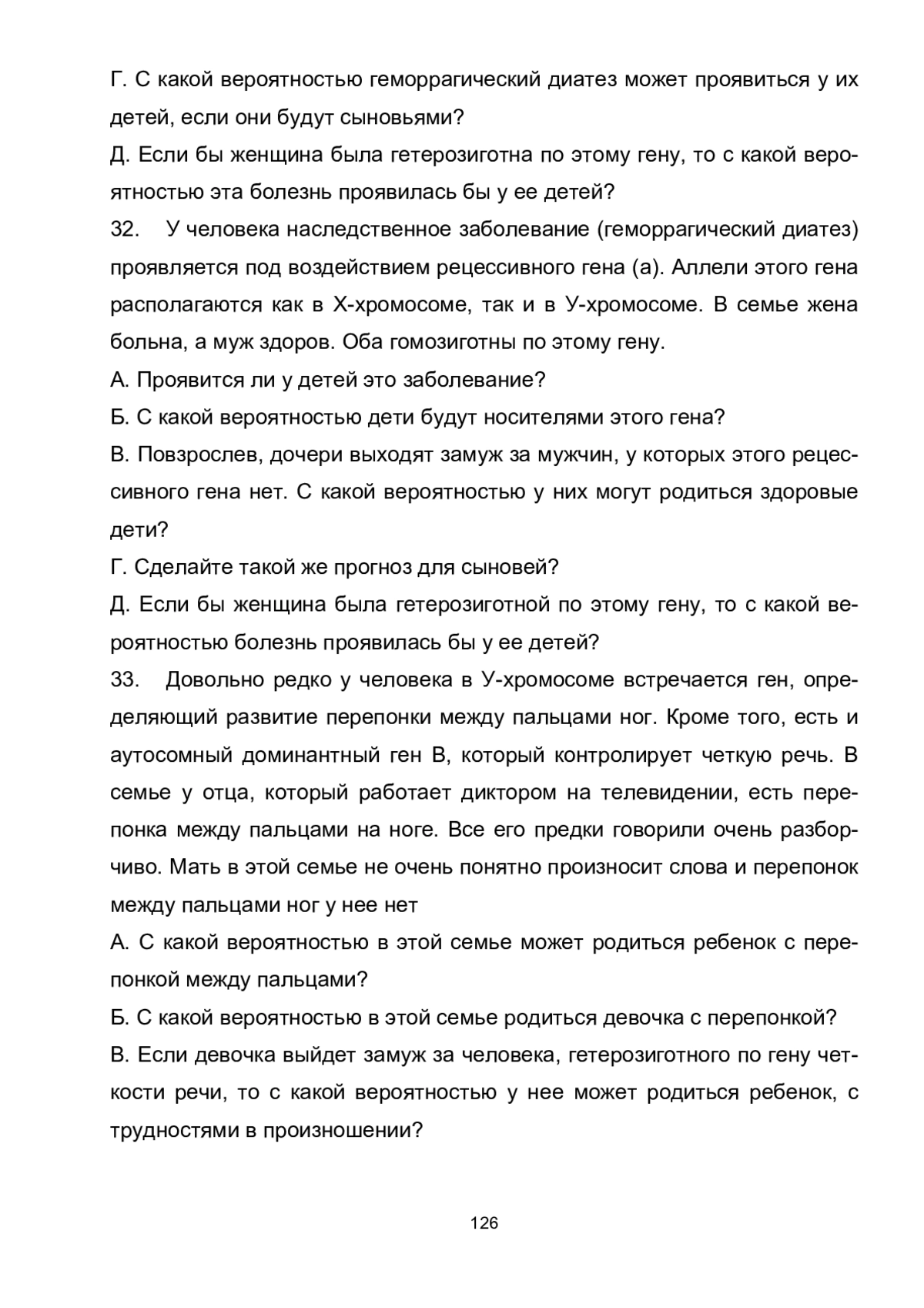 Г. С какой вероятностью геморрагический диатез может проявиться у их детей, если они будут сыновьями?

Д. Если бы женщина была гетерозиготна по этому гену, то с какой вероятностью эта болезнь проявилась бы у ее детей?

32. У человека наследственное заболевание (геморрагический диатез) проявляется под воздействием рецессивного гена (а). Аллели этого гена располагаются как в Х-хромосоме, так и в У-хромосоме. В семье жена больна, а муж здоров. Оба гомозиготны по этому гену.

А. Проявится ли у детей это заболевание?

Б. С какой вероятностью дети будут носителями этого гена?

В. Повзрослев, дочери выходят замуж за мужчин, у которых этого рецессивного гена нет. С какой вероятностью у них могут родиться здоровые дети?

Г. Сделайте такой же прогноз для сыновей?

Д. Если бы женщина была гетерозиготной по этому гену, то с какой вероятностью болезнь проявилась бы у ее детей?

33. Довольно редко у человека в У-хромосоме встречается ген, определяющий развитие перепонки между пальцами ног. Кроме того, есть и аутосомный доминантный ген В, который контролирует четкую речь. В семье у отца, который работает диктором на телевидении, есть перепонка между пальцами на ноге. Все его предки говорили очень разборчиво. Мать в этой семье не очень понятно произносит слова и перепонок между пальцами ног у нее нет

А. С какой вероятностью в этой семье может родиться ребенок с перепонкой между пальцами?

Б. С какой вероятностью в этой семье родиться девочка с перепонкой?

В. Если девочка выйдет замуж за человека, гетерозиготного по гену четкости речи, то с какой вероятностью у нее может родиться ребенок, с трудностями в произношении?

126